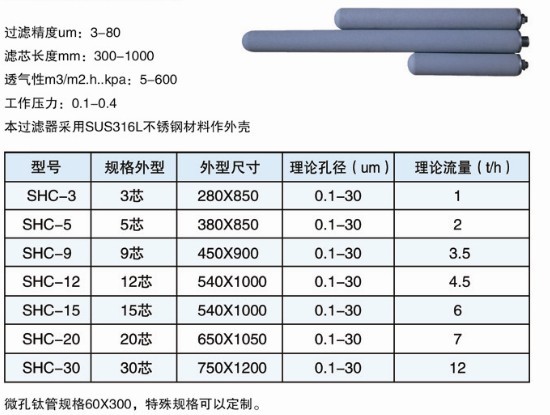 过滤精度um：3-80
滤芯长度mm：300-1000
透气性m3/m2.h..kpa：5-600
工作压力：0.1-0.4
本过滤器采用SUS316L不锈钢材料作外壳

| 型号 | 规格外型 | 外型尺寸 | 理论孔径（um） | 理论流量（t/h） |
|---|---|---|---|---|
| SHC-3 | 3芯 | 280X850 | 0.1-30 | 1 |
| SHC-5 | 5芯 | 380X850 | 0.1-30 | 2 |
| SHC-9 | 9芯 | 450X900 | 0.1-30 | 3.5 |
| SHC-12 | 12芯 | 540X1000 | 0.1-30 | 4.5 |
| SHC-15 | 15芯 | 540X1000 | 0.1-30 | 6 |
| SHC-20 | 20芯 | 650X1050 | 0.1-30 | 7 |
| SHC-30 | 30芯 | 750X1200 | 0.1-30 | 12 |

微孔钛管规格60X300，特殊规格可以定制。